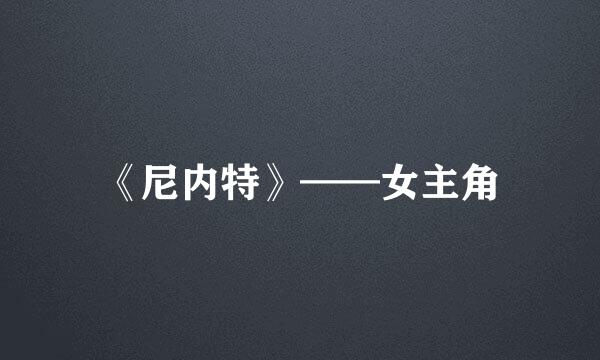 《尼内特》——女主角